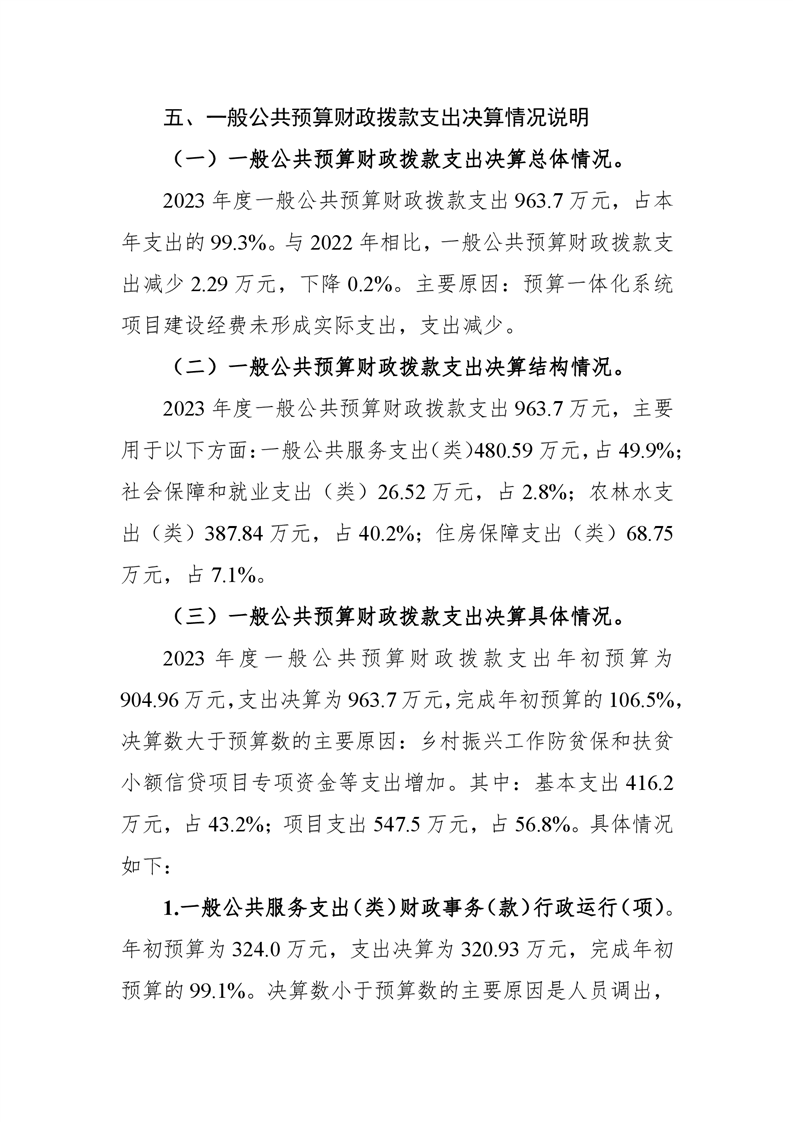 五、一般公共预算财政拨款支出决算情况说明

（一）一般公共预算财政拨款支出决算总体情况。

2023 年度一般公共预算财政拨款支出 963.7 万元，占本年支出的 99.3%。与 2022 年相比，一般公共预算财政拨款支出减少 2.29 万元，下降 0.2%。主要原因：预算一体化系统项目建设经费未形成实际支出，支出减少。

（二）一般公共预算财政拨款支出决算结构情况。

2023 年度一般公共预算财政拨款支出 963.7 万元，主要用于以下方面：一般公共服务支出（类）480.59 万元，占 49.9%；社会保障和就业支出（类）26.52 万元，占 2.8%；农林水支出（类）387.84 万元，占 40.2%；住房保障支出（类）68.75 万元，占 7.1%。

（三）一般公共预算财政拨款支出决算具体情况。

2023 年度一般公共预算财政拨款支出年初预算为 904.96 万元，支出决算为 963.7 万元，完成年初预算的 106.5%，决算数大于预算数的主要原因：乡村振兴工作防贫保和扶贫小额信贷项目专项资金等支出增加。其中：基本支出 416.2 万元，占 43.2%；项目支出 547.5 万元，占 56.8%。具体情况如下：

1.一般公共服务支出（类）财政事务（款）行政运行（项）。年初预算为 324.0 万元，支出决算为 320.93 万元，完成年初预算的 99.1%。决算数小于预算数的主要原因是人员调出，